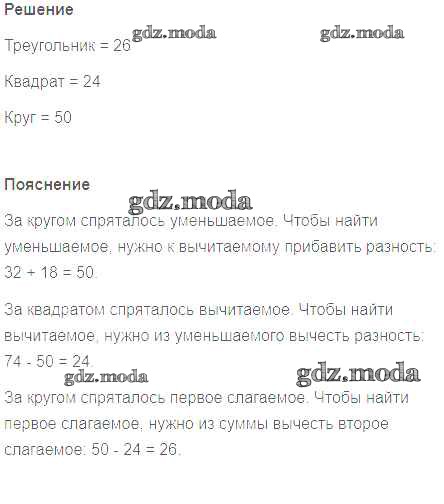 Решение

Треугольник = 26

Квадрат = 24

Круг = 50

Пояснение

За кругом спряталось уменьшаемое. Чтобы найти уменьшаемое, нужно к вычитаемому прибавить разность: 32 + 18 = 50.

За квадратом спряталось вычитаемое. Чтобы найти вычитаемое, нужно из уменьшаемого вычесть разность: 74 - 50 = 24.

За кругом спряталось первое слагаемое. Чтобы найти первое слагаемое, нужно из суммы вычесть второе слагаемое: 50 - 24 = 26.

gdz.moda